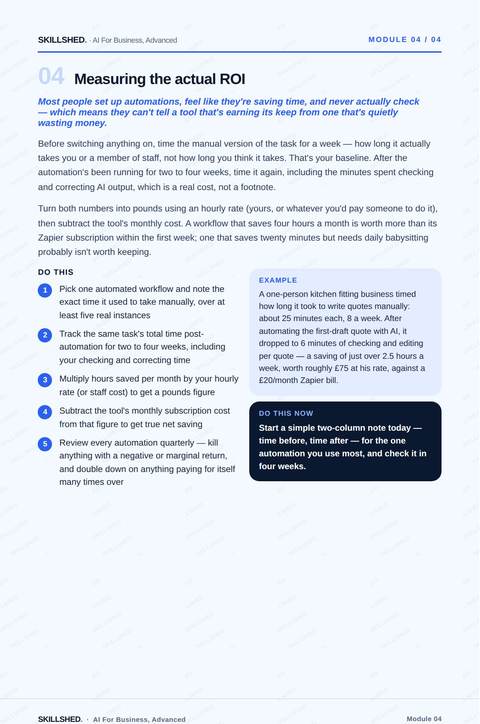 SKILLSHED. · AI For Business, Advanced

MODULE 04 / 04

04 Measuring the actual ROI

Most people set up automations, feel like they're saving time, and never actually check — which means they can't tell a tool that's earning its keep from one that's quietly wasting money.

Before switching anything on, time the manual version of the task for a week — how long it actually takes you or a member of staff, not how long you think it takes. That's your baseline. After the automation's been running for two to four weeks, time it again, including the minutes spent checking and correcting AI output, which is a real cost, not a footnote.

Turn both numbers into pounds using an hourly rate (yours, or whatever you'd pay someone to do it), then subtract the tool's monthly cost. A workflow that saves four hours a month is worth more than its Zapier subscription within the first week; one that saves twenty minutes but needs daily babysitting probably isn't worth keeping.

DO THIS

1 Pick one automated workflow and note the exact time it used to take manually, over at least five real instances

2 Track the same task's total time post-automation for two to four weeks, including your checking and correcting time

3 Multiply hours saved per month by your hourly rate (or staff cost) to get a pounds figure

4 Subtract the tool's monthly subscription cost from that figure to get true net saving

5 Review every automation quarterly — kill anything with a negative or marginal return, and double down on anything paying for itself many times over

EXAMPLE

A one-person kitchen fitting business timed how long it took to write quotes manually: about 25 minutes each, 8 a week. After automating the first-draft quote with AI, it dropped to 6 minutes of checking and editing per quote — a saving of just over 2.5 hours a week, worth roughly £75 at his rate, against a £20/month Zapier bill.

DO THIS NOW

Start a simple two-column note today — time before, time after — for the one automation you use most, and check it in four weeks.

SKILLSHED. · AI For Business, Advanced

Module 04